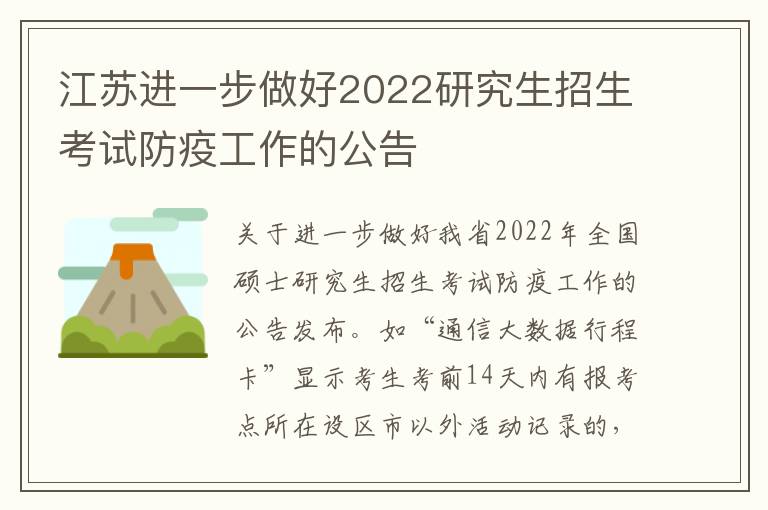 江苏进一步做好2022研究生招生考试防疫工作的公告

关于进一步做好我省2022年全国硕士研究生招生考试防疫工作的公告发布。如“通信大数据行程卡”显示考生考前14天内有报考点所在设区市以外活动记录的，